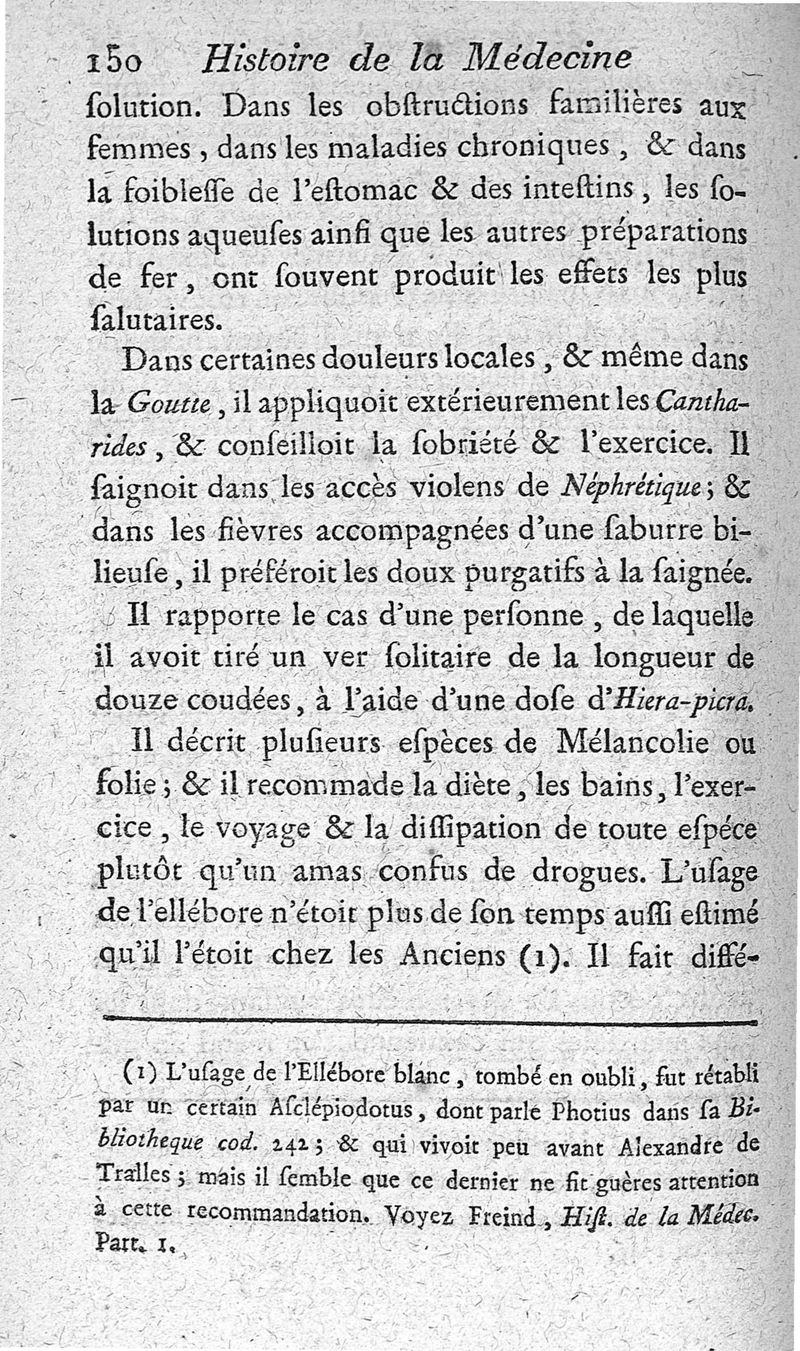 150 Histoire de la Médecine
ſolution. Dans les obſtructions familières aux femmes, dans les maladies chroniques, & dans la foibleſſe de l'eſtomac & des inteſtins, les ſolutions aqueuſes ainſi que les autres préparations de fer, ont ſouvent produit les effets les plus ſalutaires.

Dans certaines douleurs locales, & même dans la Goutte, il appliquoit extérieurement les Cantharides, & conſeilloit la ſobriété & l'exercice. Il ſaignoit dans les accès violens de Néphrétique; & dans les fièvres accompagnées d'une ſaburre bilieuſe, il préféroit les doux purgatifs à la ſaignée.

Il rapporte le cas d'une perſonne, de laquelle il avoit tiré un ver ſolitaire de la longueur de douze coudées, à l'aide d'une doſe d'Hiera-picra.

Il décrit pluſieurs eſpèces de Mélancolie ou folie; & il recommade la diète, les bains, l'exercice, le voyage & la diſſipation de toute eſpéce plutôt qu'un amas confus de drogues. L'uſage de l'ellébore n'étoit plus de ſon temps auſſi eſtimé qu'il l'étoit chez les Anciens (1). Il fait diffé-

(1) L'uſage de l'Ellébore blanc, tombé en oubli, fut rétabli par un certain Aſclépiodotus, dont parle Photius dans ſa Bibliotheque cod. 242; & qui vivoit peu avant Alexandre de Tralles; mais il ſemble que ce dernier ne fit guères attention à cette recommandation. Voyez Freind, Hiſt. de la Médec. Part. 1.